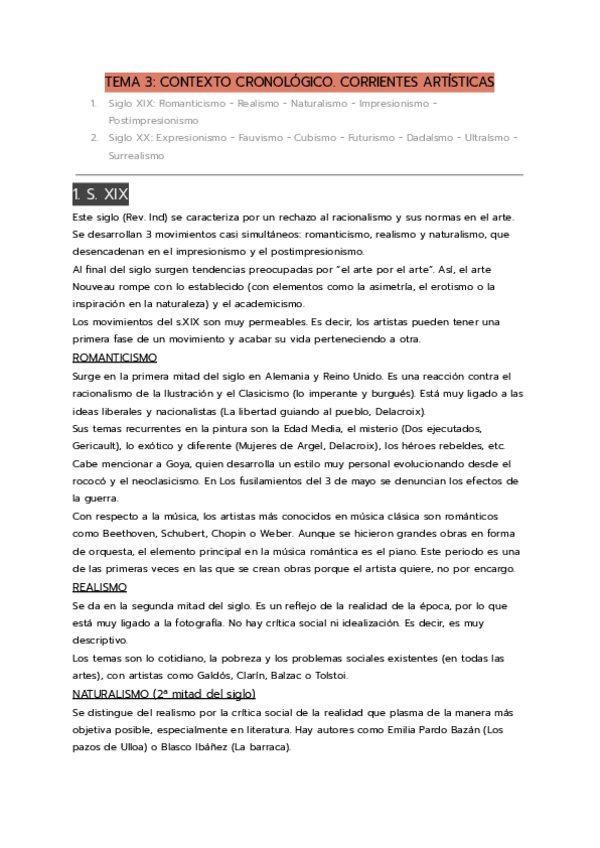 TEMA 3: CONTEXTO CRONOLÓGICO. CORRIENTES ARTÍSTICAS

1. Siglo XIX: Romanticismo - Realismo - Naturalismo - Impresionismo - Postimpresionismo
2. Siglo XX: Expresionismo - Fauvismo - Cubismo - Futurismo - Dadaísmo - Ultraísmo - Surrealismo

1. S. XIX

Este siglo (Rev. Ind) se caracteriza por un rechazo al racionalismo y sus normas en el arte. Se desarrollan 3 movimientos casi simultáneos: romanticismo, realismo y naturalismo, que desencadenan en el impresionismo y el postimpresionismo.
Al final del siglo surgen tendencias preocupadas por "el arte por el arte". Así, el arte Nouveau rompe con lo establecido (con elementos como la asimetría, el erotismo o la inspiración en la naturaleza) y el academicismo.
Los movimientos del s.XIX son muy permeables. Es decir, los artistas pueden tener una primera fase de un movimiento y acabar su vida perteneciendo a otra.

ROMANTICISMO

Surge en la primera mitad del siglo en Alemania y Reino Unido. Es una reacción contra el racionalismo de la Ilustración y el Clasicismo (lo imperante y burgués). Está muy ligado a las ideas liberales y nacionalistas (La libertad guiando al pueblo, Delacroix).
Sus temas recurrentes en la pintura son la Edad Media, el misterio (Dos ejecutados, Gericault), lo exótico y diferente (Mujeres de Argel, Delacroix), los héroes rebeldes, etc.
Cabe mencionar a Goya, quien desarrolla un estilo muy personal evolucionando desde el rococó y el neoclasicismo. En Los fusilamientos del 3 de mayo se denuncian los efectos de la guerra.
Con respecto a la música, los artistas más conocidos en música clásica son románticos como Beethoven, Schubert, Chopin o Weber. Aunque se hicieron grandes obras en forma de orquesta, el elemento principal en la música romántica es el piano. Este periodo es una de las primeras veces en las que se crean obras porque el artista quiere, no por encargo.

REALISMO

Se da en la segunda mitad del siglo. Es un reflejo de la realidad de la época, por lo que está muy ligado a la fotografía. No hay crítica social ni idealización. Es decir, es muy descriptivo.
Los temas son lo cotidiano, la pobreza y los problemas sociales existentes (en todas las artes), con artistas como Galdós, Clarín, Balzac o Tolstoi.

NATURALISMO (2ª mitad del siglo)

Se distingue del realismo por la crítica social de la realidad que plasma de la manera más objetiva posible, especialmente en literatura. Hay autores como Emilia Pardo Bazán (Los pazos de Ulloa) o Blasco Ibáñez (La barraca).